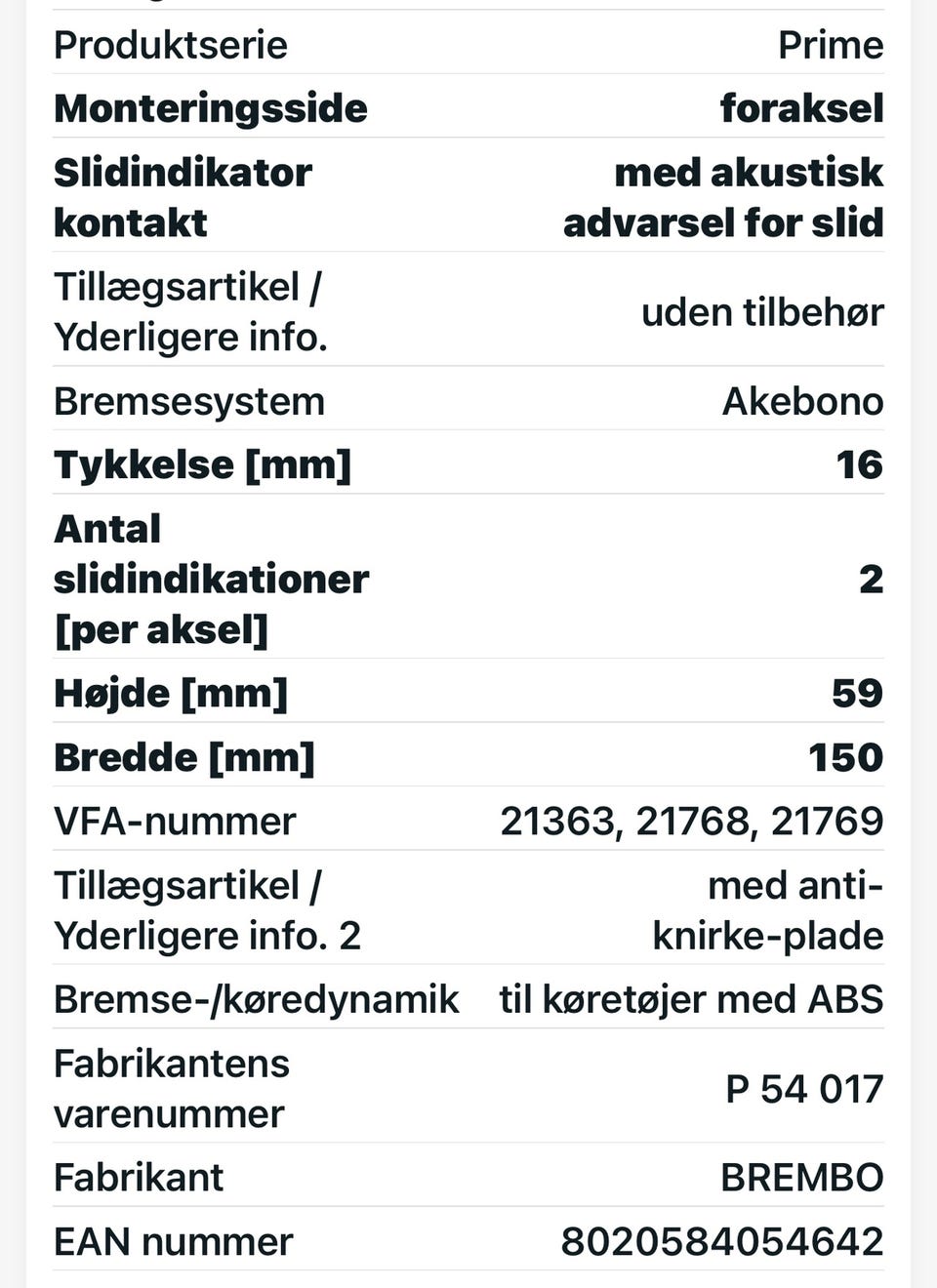 | | |
|---|---|
| Produktserie | Prime |
| Monteringsside | foraksel |
| Slidindikator kontakt | med akustisk advarsel for slid |
| Tillægsartikel / Yderligere info. | uden tilbehør |
| Bremsesystem | Akebono |
| Tykkelse [mm] | 16 |
| Antal slidindikationer [per aksel] | 2 |
| Højde [mm] | 59 |
| Bredde [mm] | 150 |
| VFA-nummer | 21363, 21768, 21769 |
| Tillægsartikel / Yderligere info. 2 | med anti-knirke-plade |
| Bremse-/køredynamik | til køretøjer med ABS |
| Fabrikantens varenummer | P 54 017 |
| Fabrikant | BREMBO |
| EAN nummer | 8020584054642 |